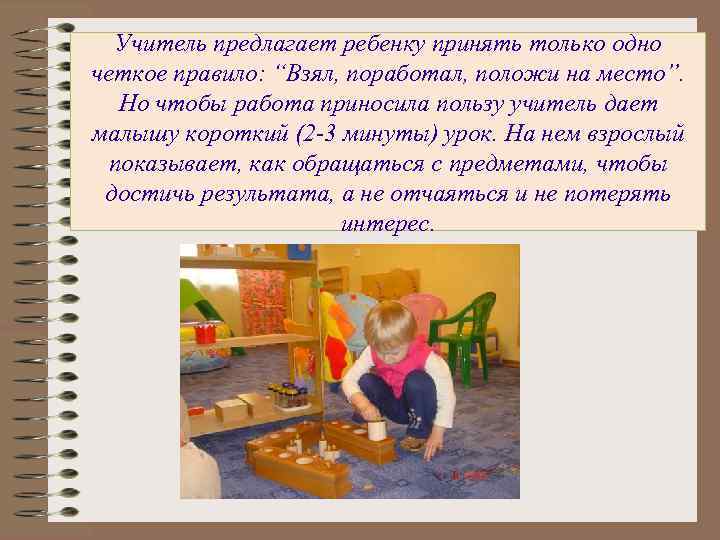 Учитель предлагает ребенку принять только одно четкое правило: “Взял, поработал, положи на место”. Но чтобы работа приносила пользу учитель дает малышу короткий (2-3 минуты) урок. На нем взрослый показывает, как обращаться с предметами, чтобы достичь результата, а не отчаяться и не потерять интерес.